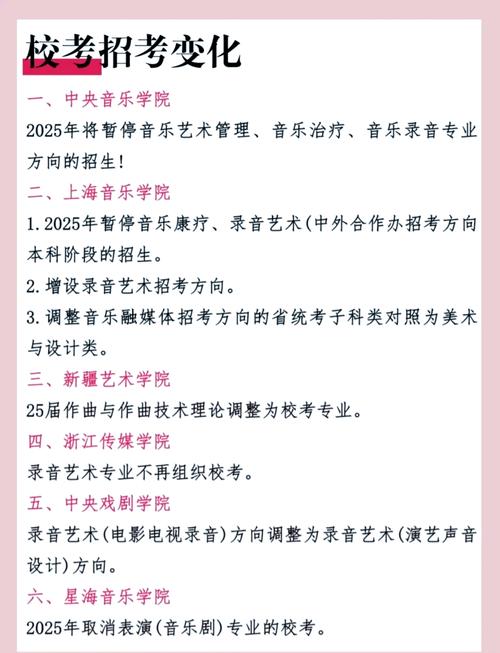 校考招考变化

一、中央音乐学院

2025年将暂停音乐艺术管理、音乐治疗、音乐录音专业方向的招生!

二、上海音乐学院

1.2025年暂停音乐康疗、录音艺术(中外合作办招考方向本科阶段的招生。

2.增设录音艺术招考方向。

3.调整音乐融媒体招考方向的省统考子科类对照为美术与设计类。

三、新疆艺术学院

25届作曲与作曲技术理论调整为校考专业。

四、浙江传媒学院

录音艺术专业不再组织校考。

五、中央戏剧学院

录音艺术(电影电视录音)方向调整为录音艺术(演艺声音设计)方向。

六、星海音乐学院

2025年取消表演(音乐剧)专业的校考。